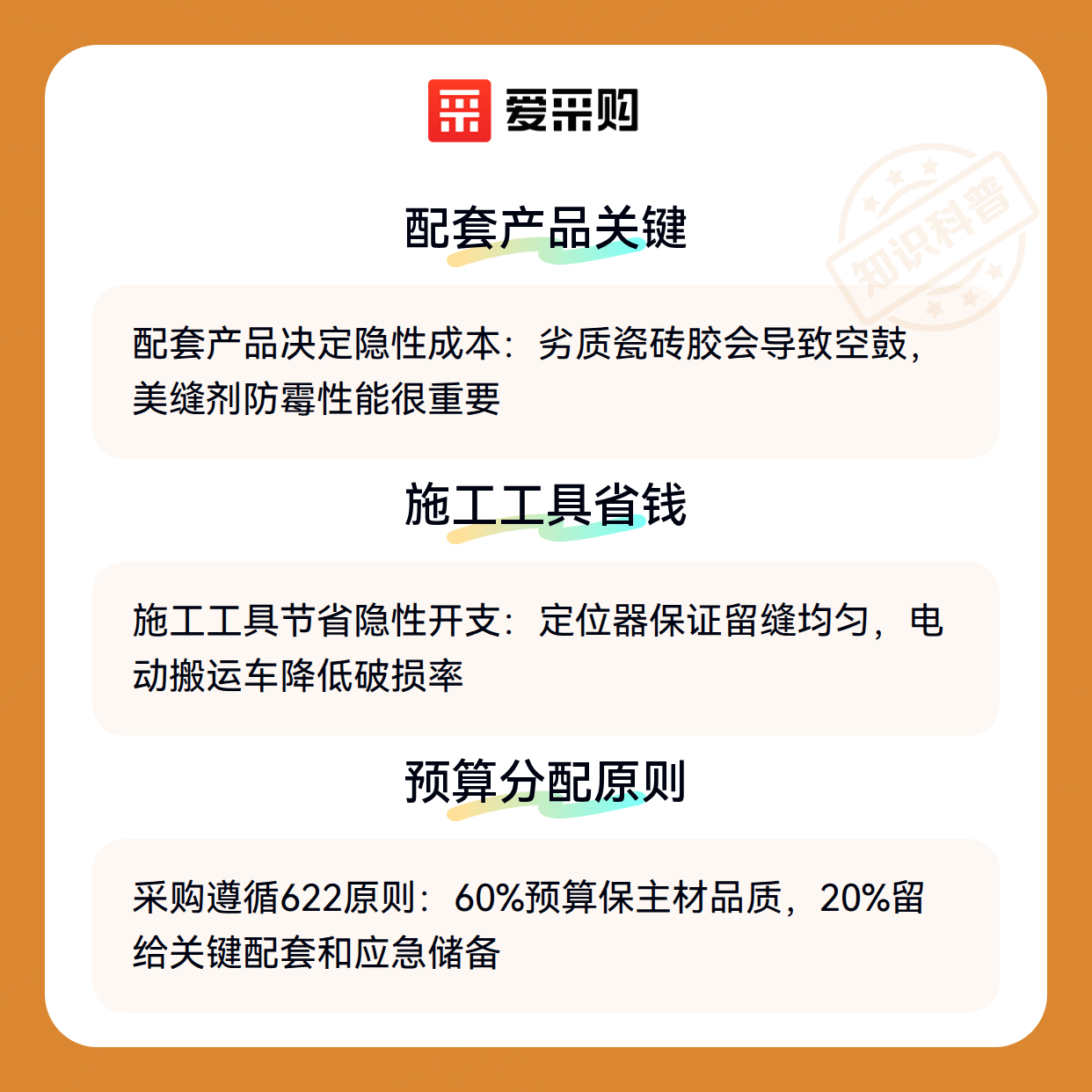 爱采购

配套产品关键

配套产品决定隐性成本：劣质瓷砖胶会导致空鼓，美缝剂防霉性能很重要

施工工具省钱

施工工具节省隐性开支：定位器保证留缝均匀，电动搬运车降低破损率

预算分配原则

采购遵循622原则：60%预算保主材品质，20%留给关键配套和应急储备

知识科普